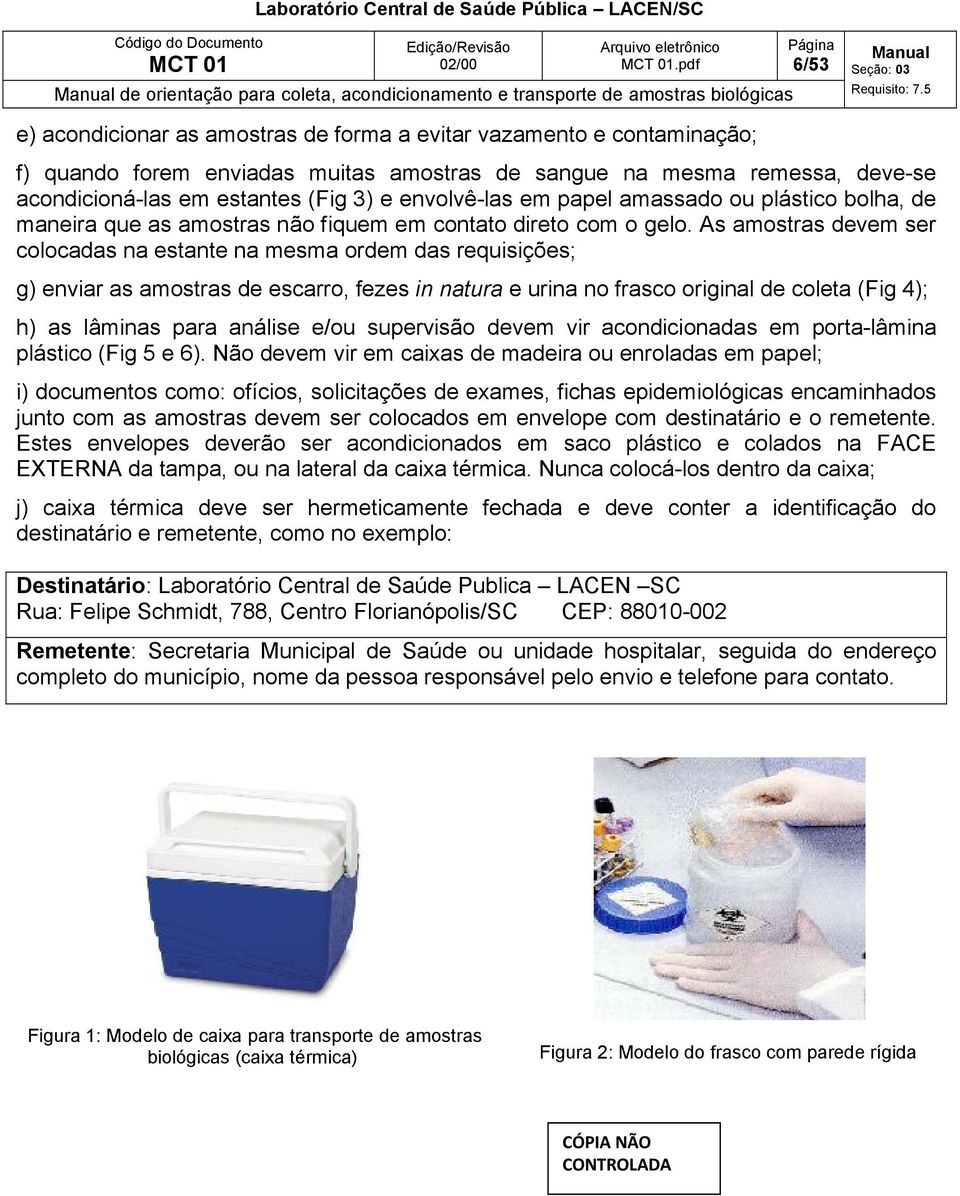 Laboratório Central de Saúde Pública – LACEN/SC

| Código do Documento MCT 01 | Edição/Revisão 02/00 | Arquivo eletrônico MCT 01.pdf | Página 6/53 | Manual Seção: 03 Requisito: 7.5 |
|---|---|---|---|---|
| Manual de orientação para coleta, acondicionamento e transporte de amostras biológicas | | | | |

e) acondicionar as amostras de forma a evitar vazamento e contaminação;

f) quando forem enviadas muitas amostras de sangue na mesma remessa, deve-se acondicioná-las em estantes (Fig 3) e envolvê-las em papel amassado ou plástico bolha, de maneira que as amostras não fiquem em contato direto com o gelo. As amostras devem ser colocadas na estante na mesma ordem das requisições;

g) enviar as amostras de escarro, fezes in natura e urina no frasco original de coleta (Fig 4);

h) as lâminas para análise e/ou supervisão devem vir acondicionadas em porta-lâmina plástico (Fig 5 e 6). Não devem vir em caixas de madeira ou enroladas em papel;

i) documentos como: ofícios, solicitações de exames, fichas epidemiológicas encaminhados junto com as amostras devem ser colocados em envelope com destinatário e o remetente. Estes envelopes deverão ser acondicionados em saco plástico e colados na FACE EXTERNA da tampa, ou na lateral da caixa térmica. Nunca colocá-los dentro da caixa;

j) caixa térmica deve ser hermeticamente fechada e deve conter a identificação do destinatário e remetente, como no exemplo:

Destinatário: Laboratório Central de Saúde Publica – LACEN –SC
Rua: Felipe Schmidt, 788, Centro Florianópolis/SC CEP: 88010-002

Remetente: Secretaria Municipal de Saúde ou unidade hospitalar, seguida do endereço completo do município, nome da pessoa responsável pelo envio e telefone para contato.

Figura 1: Modelo de caixa para transporte de amostras biológicas (caixa térmica)

Figura 2: Modelo do frasco com parede rígida

CÓPIA NÃO CONTROLADA